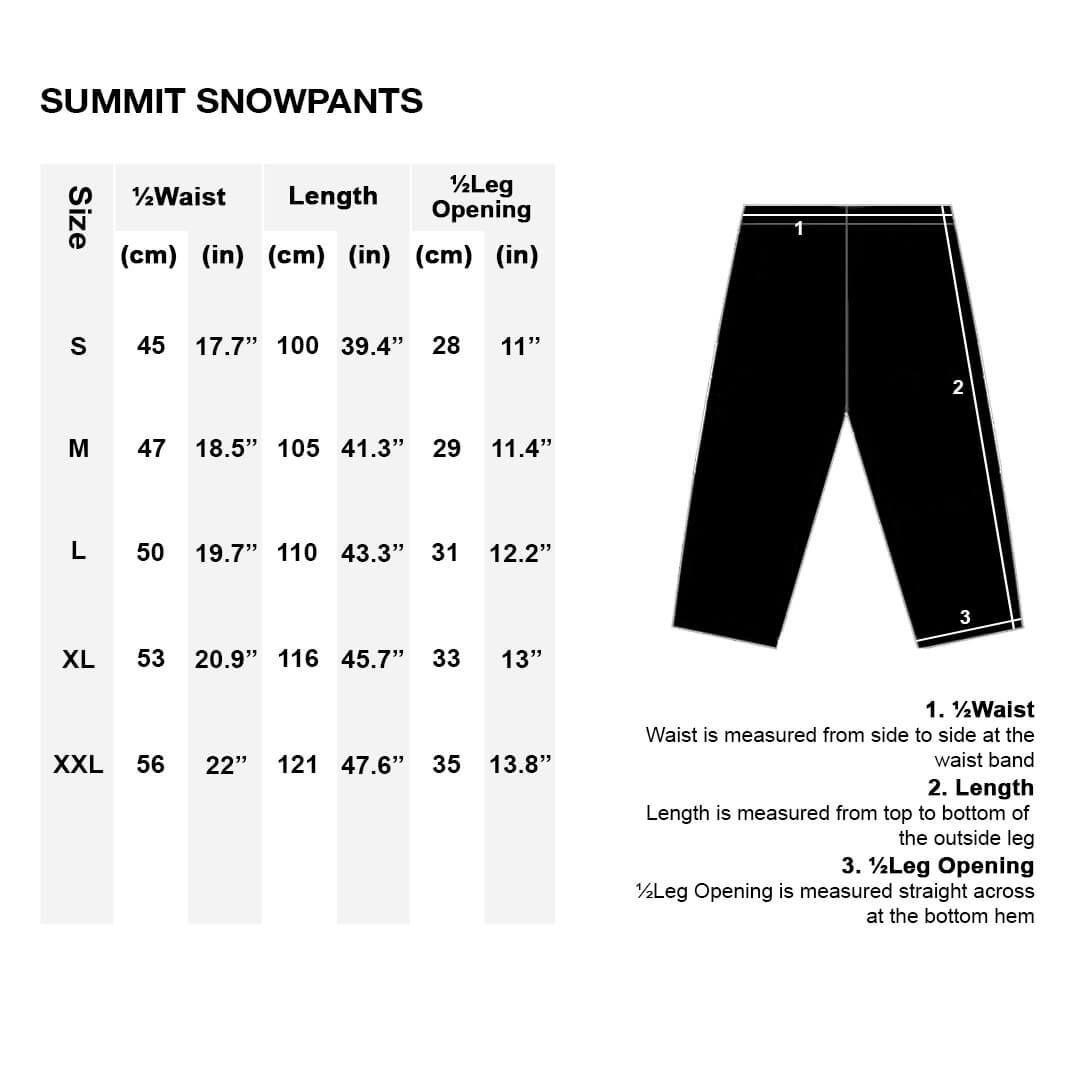 SUMMIT SNOWPANTS

| Size | ½Waist (cm) | ½Waist (in) | Length (cm) | Length (in) | ½Leg Opening (cm) | ½Leg Opening (in) |
|---|---|---|---|---|---|---|
| S | 45 | 17.7” | 100 | 39.4” | 28 | 11” |
| M | 47 | 18.5” | 105 | 41.3” | 29 | 11.4” |
| L | 50 | 19.7” | 110 | 43.3” | 31 | 12.2” |
| XL | 53 | 20.9” | 116 | 45.7” | 33 | 13” |
| XXL | 56 | 22” | 121 | 47.6” | 35 | 13.8” |

1

2

3

1. ½Waist
Waist is measured from side to side at the waist band

2. Length
Length is measured from top to bottom of the outside leg

3. ½Leg Opening
½Leg Opening is measured straight across at the bottom hem